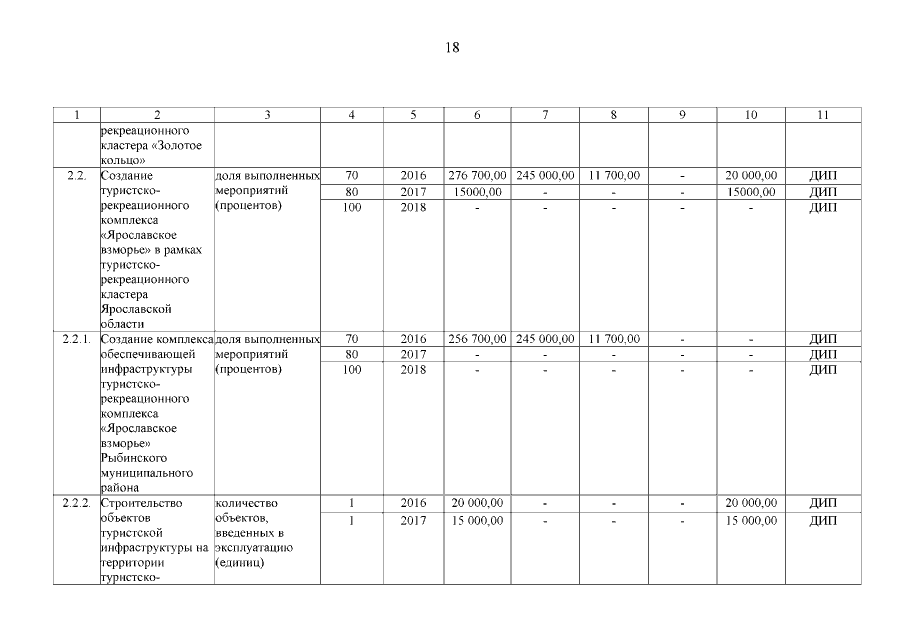 18

| 1 | 2 | 3 | 4 | 5 | 6 | 7 | 8 | 9 | 10 | 11 |
|---|---|---|---|---|---|---|---|---|---|---|
| | рекреационного кластера «Золотое кольцо» | | | | | | | | | |
| 2.2. | Создание туристско-рекреационного комплекса «Ярославское взморье» в рамках туристско-рекреационного кластера Ярославской области | доля выполненных мероприятий (процентов) | 70 | 2016 | 276 700,00 | 245 000,00 | 11 700,00 | - | 20 000,00 | ДИП |
| | | | 80 | 2017 | 15000,00 | - | - | - | 15000,00 | ДИП |
| | | | 100 | 2018 | - | - | - | - | - | ДИП |
| 2.2.1. | Создание комплекса обеспечивающей инфраструктуры туристско-рекреационного комплекса «Ярославское взморье» Рыбинского муниципального района | доля выполненных мероприятий (процентов) | 70 | 2016 | 256 700,00 | 245 000,00 | 11 700,00 | - | - | ДИП |
| | | | 80 | 2017 | - | - | - | - | - | ДИП |
| | | | 100 | 2018 | - | - | - | - | - | ДИП |
| 2.2.2. | Строительство объектов туристской инфраструктуры на территории туристско- | количество объектов, введенных в эксплуатацию (единиц) | 1 | 2016 | 20 000,00 | - | - | - | 20 000,00 | ДИП |
| | | | 1 | 2017 | 15 000,00 | - | - | - | 15 000,00 | ДИП |